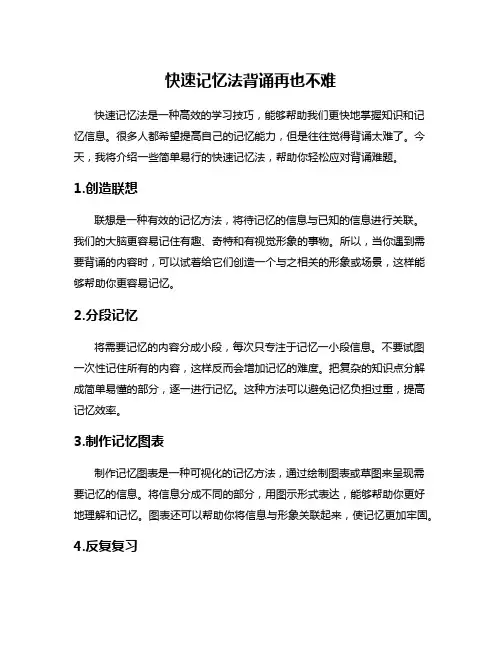 快速记忆法背诵再也不难

快速记忆法是一种高效的学习技巧，能够帮助我们更快地掌握知识和记忆信息。很多人都希望提高自己的记忆能力，但是往往觉得背诵太难了。今天，我将介绍一些简单易行的快速记忆法，帮助你轻松应对背诵难题。

1.创造联想

联想是一种有效的记忆方法，将待记忆的信息与已知的信息进行关联。我们的大脑更容易记住有趣、奇特和有视觉形象的事物。所以，当你遇到需要背诵的内容时，可以试着给它们创造一个与之相关的形象或场景，这样能够帮助你更容易记忆。

2.分段记忆

将需要记忆的内容分成小段，每次只专注于记忆一小段信息。不要试图一次性记住所有的内容，这样反而会增加记忆的难度。把复杂的知识点分解成简单易懂的部分，逐一进行记忆。这种方法可以避免记忆负担过重，提高记忆效率。

3.制作记忆图表

制作记忆图表是一种可视化的记忆方法，通过绘制图表或草图来呈现需要记忆的信息。将信息分成不同的部分，用图示形式表达，能够帮助你更好地理解和记忆。图表还可以帮助你将信息与形象关联起来，使记忆更加牢固。

4.反复复习